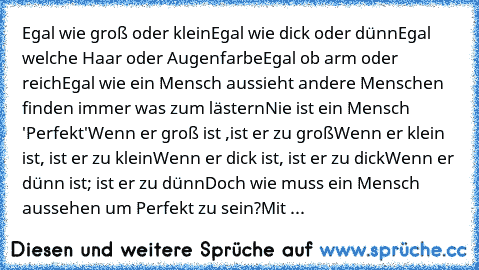 Egal wie groß oder kleinEgal wie dick oder dünnEgal welche Haar oder AugenfarbeEgal ob arm oder reichEgal wie ein Mensch aussieht andere Menschen finden immer was zum lästernNie ist ein Mensch 'Perfekt'Wenn er groß ist ,ist er zu großWenn er klein ist, ist er zu kleinWenn er dick ist, ist er zu dickWenn er dünn ist; ist er zu dünnDoch wie muss ein Mensch aussehen um Perfekt zu sein?Mit ...

Diesen und weitere Sprüche auf www.sprüche.cc